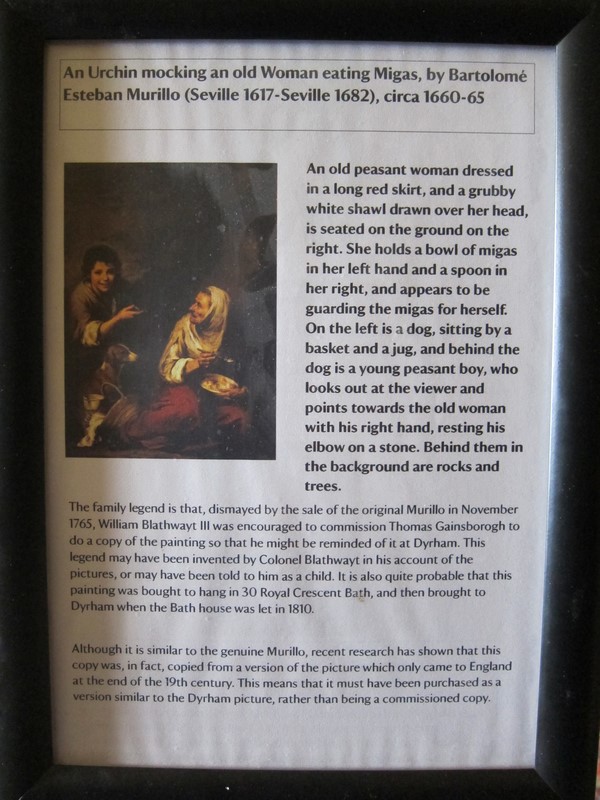 An Urchin mocking an old Woman eating Migas, by Bartolomé Esteban Murillo (Seville 1617-Seville 1682), circa 1660-65

An old peasant woman dressed in a long red skirt, and a grubby white shawl drawn over her head, is seated on the ground on the right. She holds a bowl of migas in her left hand and a spoon in her right, and appears to be guarding the migas for herself. On the left is a dog, sitting by a basket and a jug, and behind the dog is a young peasant boy, who looks out at the viewer and points towards the old woman with his right hand, resting his elbow on a stone. Behind them in the background are rocks and trees.

The family legend is that, dismayed by the sale of the original Murillo in November 1765, William Blathwayt III was encouraged to commission Thomas Gainsborogh to do a copy of the painting so that he might be reminded of it at Dyrham. This legend may have been invented by Colonel Blathwayt in his account of the pictures, or may have been told to him as a child. It is also quite probable that this painting was bought to hang in 30 Royal Crescent Bath, and then brought to Dyrham when the Bath house was let in 1810.

Although it is similar to the genuine Murillo, recent research has shown that this copy was, in fact, copied from a version of the picture which only came to England at the end of the 19th century. This means that it must have been purchased as a version similar to the Dyrham picture, rather than being a commissioned copy.